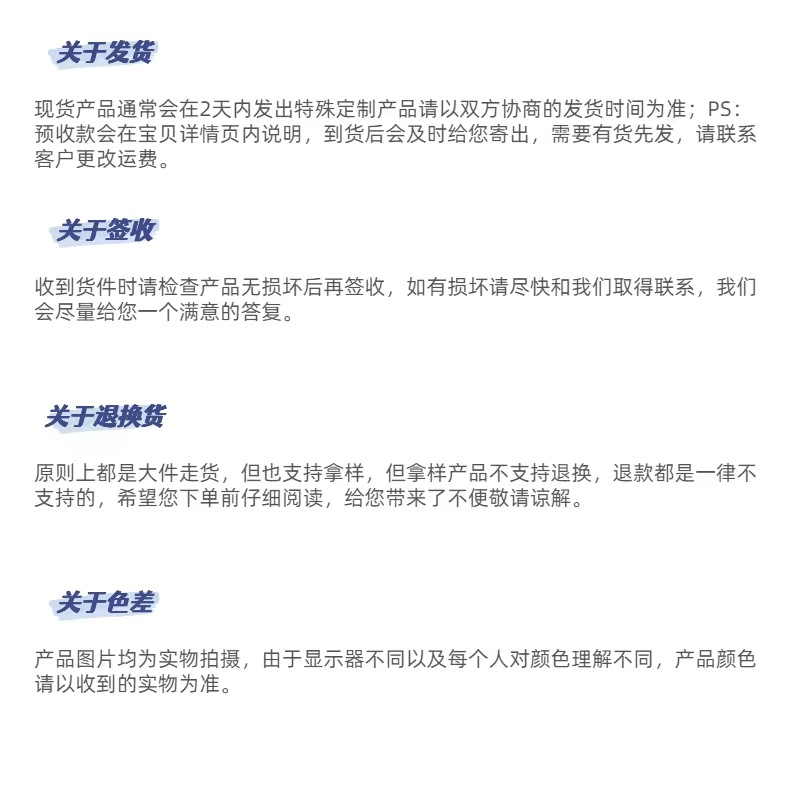 关于发货

现货产品通常会在2天内发出特殊定制产品请以双方协商的发货时间为准；PS：预收款会在宝贝详情页内说明，到货后会及时给您寄出，需要有货先发，请联系客户更改运费。

关于签收

收到货件时请检查产品无损坏后再签收，如有损坏请尽快和我们取得联系，我们会尽量给您一个满意的答复。

关于退换货

原则上都是大件走货，但也支持拿样，但拿样产品不支持退换，退款都是一律不支持的，希望您下单前仔细阅读，给您带来了不便敬请谅解。

关于色差

产品图片均为实物拍摄，由于显示器不同以及每个人对颜色理解不同，产品颜色请以收到的实物为准。